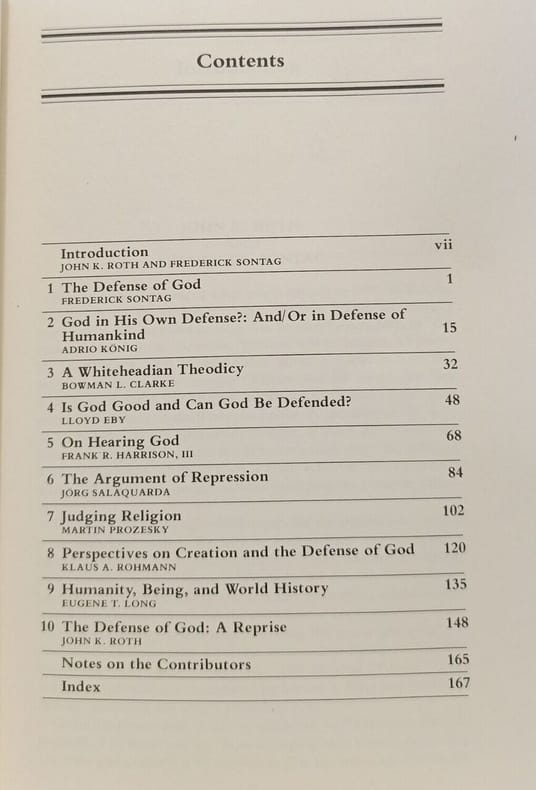 Contents

Introduction vii
JOHN K. ROTH AND FREDERICK SONTAG

1 The Defense of God 1
FREDERICK SONTAG

2 God in His Own Defense?: And/Or in Defense of Humankind 15
ADRIO KÖNIG

3 A Whiteheadian Theodicy 32
BOWMAN L. CLARKE

4 Is God Good and Can God Be Defended? 48
LLOYD EBY

5 On Hearing God 68
FRANK R. HARRISON, III

6 The Argument of Repression 84
JORG SALAQUARDA

7 Judging Religion 102
MARTIN PROZESKY

8 Perspectives on Creation and the Defense of God 120
KLAUS A. ROHMANN

9 Humanity, Being, and World History 135
EUGENE T. LONG

10 The Defense of God: A Reprise 148
JOHN K. ROTH

Notes on the Contributors 165

Index 167